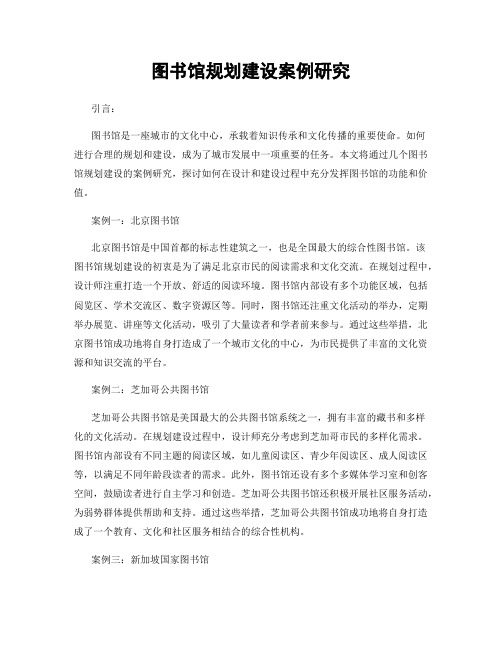 图书馆规划建设案例研究

引言：

图书馆是一座城市的文化中心，承载着知识传承和文化传播的重要使命。如何进行合理的规划和建设，成为了城市发展中一项重要的任务。本文将通过几个图书馆规划建设的案例研究，探讨如何在设计和建设过程中充分发挥图书馆的功能和价值。

案例一：北京图书馆

北京图书馆是中国首都的标志性建筑之一，也是全国最大的综合性图书馆。该图书馆规划建设的初衷是为了满足北京市民的阅读需求和文化交流。在规划过程中，设计师注重打造一个开放、舒适的阅读环境。图书馆内部设有多个功能区域，包括阅览区、学术交流区、数字资源区等。同时，图书馆还注重文化活动的举办，定期举办展览、讲座等文化活动，吸引了大量读者和学者前来参与。通过这些举措，北京图书馆成功地将自身打造成了一个城市文化的中心，为市民提供了丰富的文化资源和知识交流的平台。

案例二：芝加哥公共图书馆

芝加哥公共图书馆是美国最大的公共图书馆系统之一，拥有丰富的藏书和多样化的文化活动。在规划建设过程中，设计师充分考虑到芝加哥市民的多样化需求。图书馆内部设有不同主题的阅读区域，如儿童阅读区、青少年阅读区、成人阅读区等，以满足不同年龄段读者的需求。此外，图书馆还设有多个多媒体学习室和创客空间，鼓励读者进行自主学习和创造。芝加哥公共图书馆还积极开展社区服务活动，为弱势群体提供帮助和支持。通过这些举措，芝加哥公共图书馆成功地将自身打造成了一个教育、文化和社区服务相结合的综合性机构。

案例三：新加坡国家图书馆